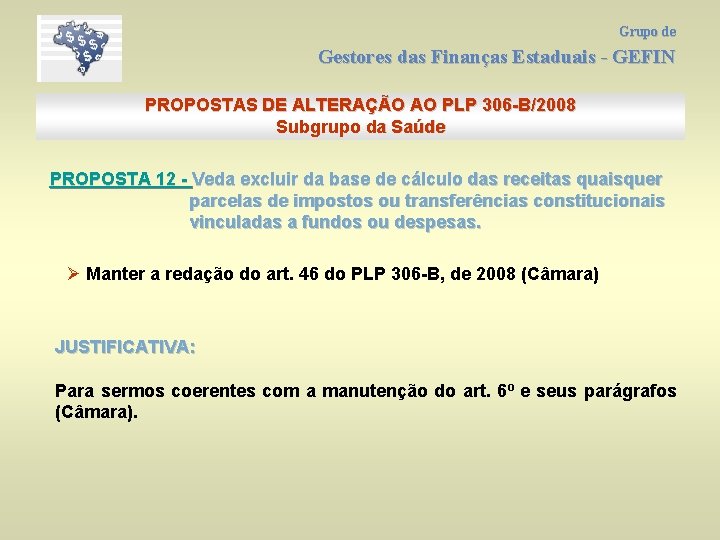 Grupo de

Gestores das Finanças Estaduais - GEFIN

PROPOSTAS DE ALTERAÇÃO AO PLP 306-B/2008
Subgrupo da Saúde

PROPOSTA 12 - Veda excluir da base de cálculo das receitas quaisquer parcelas de impostos ou transferências constitucionais vinculadas a fundos ou despesas.

➢ Manter a redação do art. 46 do PLP 306-B, de 2008 (Câmara)

JUSTIFICATIVA:

Para sermos coerentes com a manutenção do art. 6º e seus parágrafos (Câmara).